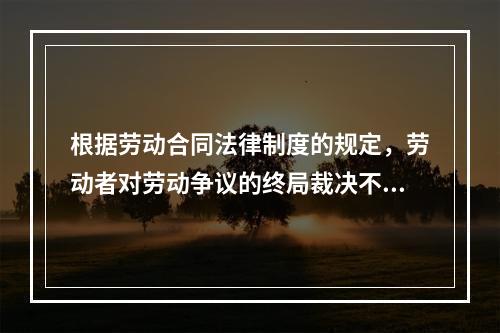 根据劳动合同法律制度的规定，劳动者对劳动争议的终局裁决不...